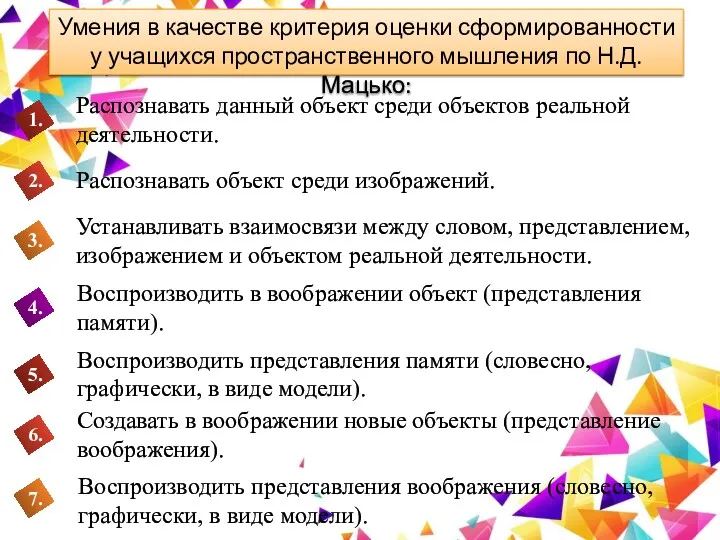 Умения в качестве критерия оценки сформированности у учащихся пространственного мышления по Н.Д. Мацько:

1. Распознавать данный объект среди объектов реальной деятельности.

2. Распознавать объект среди изображений.

3. Устанавливать взаимосвязи между словом, представлением, изображением и объектом реальной деятельности.

4. Воспроизводить в воображении объект (представления памяти).

5. Воспроизводить представления памяти (словесно, графически, в виде модели).

6. Создавать в воображении новые объекты (представление воображения).

7. Воспроизводить представления воображения (словесно, графически, в виде модели).